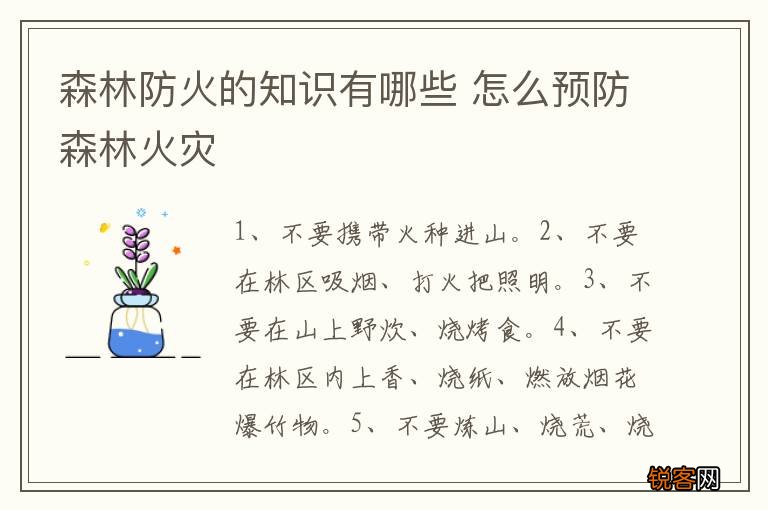 森林防火的知识有哪些 怎么预防森林火灾

1、不要携带火种进山。2、不要在林区吸烟、打火把照明。3、不要在山上野炊、烧烤食。4、不要在林区内上香、烧纸、燃放烟花爆竹物。5、不要炼山、烧荒、烧

锐客网